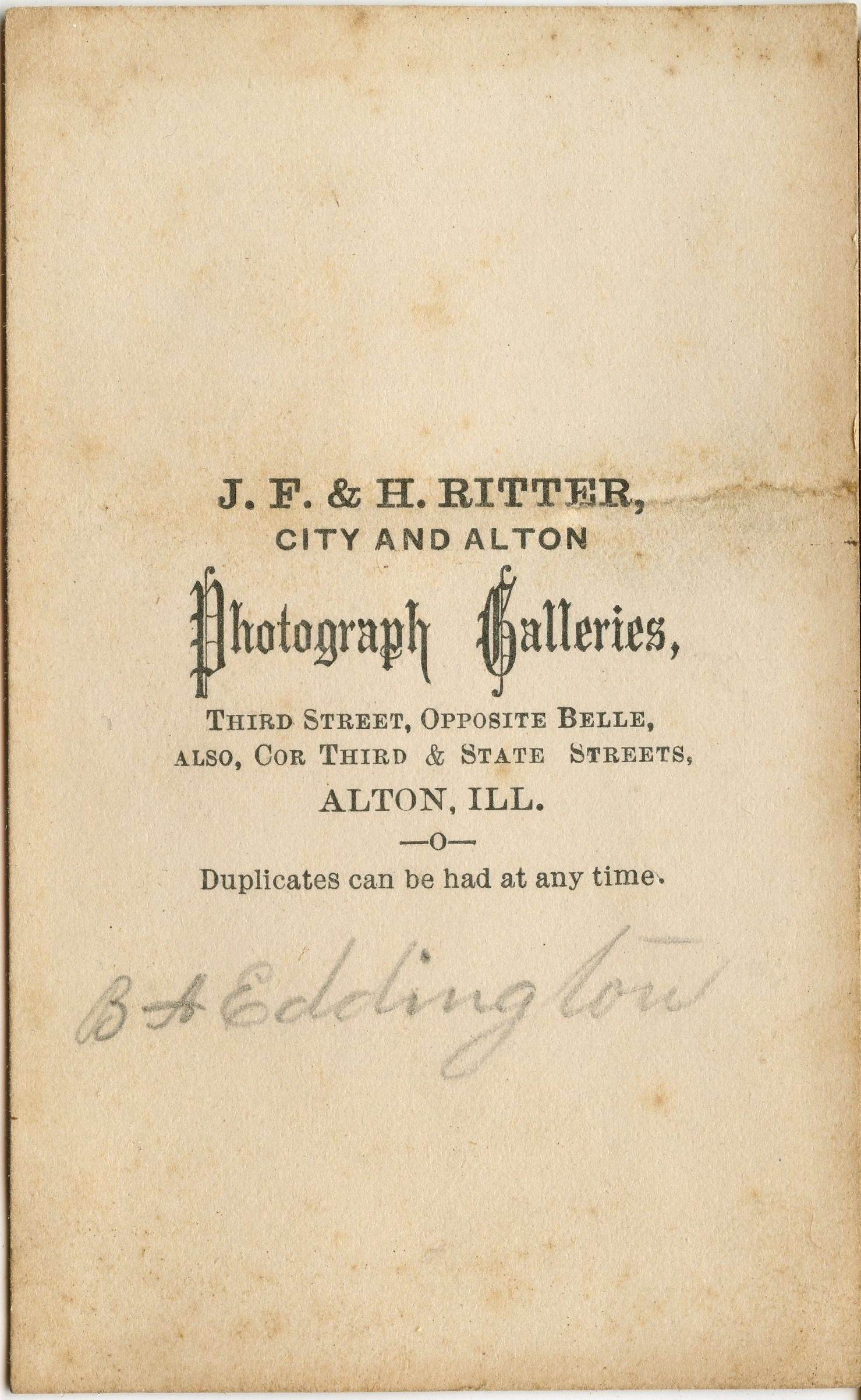 J. F. & H. RITTER,
CITY AND ALTON
Photograph Galleries,
THIRD STREET, OPPOSITE BELLE,
ALSO, COR THIRD & STATE STREETS,
ALTON, ILL.
—o—
Duplicates can be had at any time.

B A Eddington